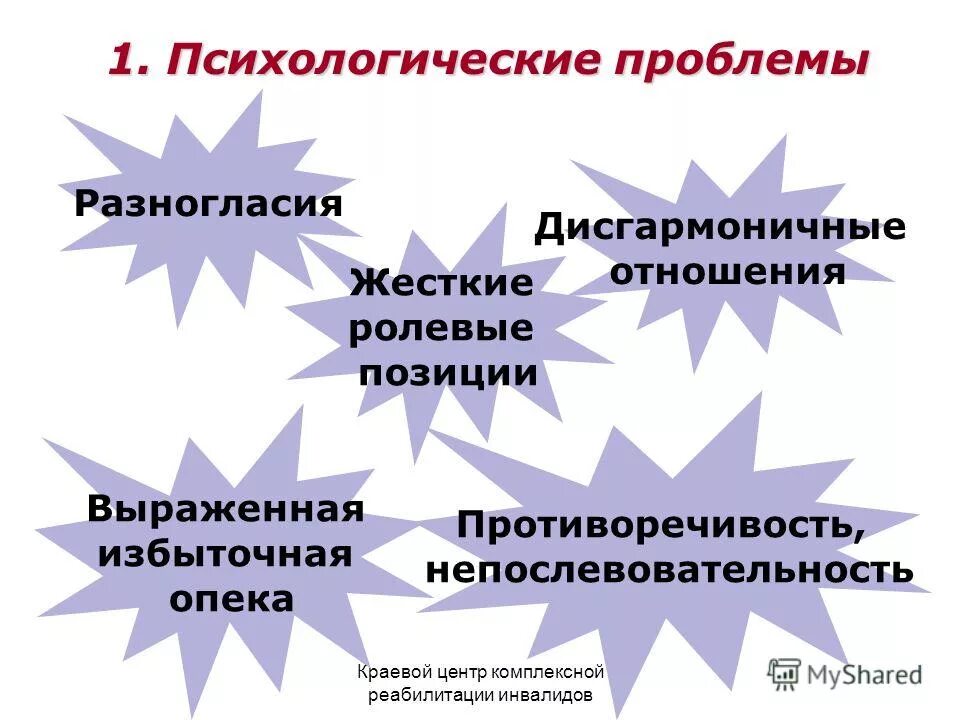 1. Психологические проблемы

Разногласия

Дисгармоничные отношения

Жесткие ролевые позиции

Выраженная избыточная опека

Противоречивость, непослевовательность

Краевой центр комплексной реабилитации инвалидов

MyShared